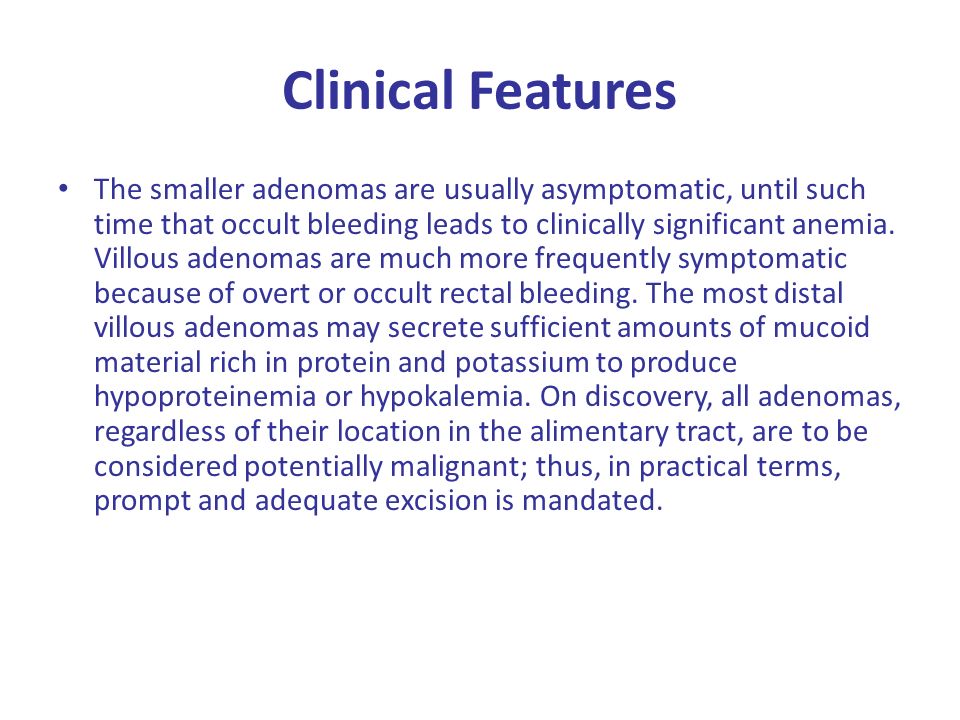 Clinical Features

• The smaller adenomas are usually asymptomatic, until such time that occult bleeding leads to clinically significant anemia. Villous adenomas are much more frequently symptomatic because of overt or occult rectal bleeding. The most distal villous adenomas may secrete sufficient amounts of mucoid material rich in protein and potassium to produce hypoproteinemia or hypokalemia. On discovery, all adenomas, regardless of their location in the alimentary tract, are to be considered potentially malignant; thus, in practical terms, prompt and adequate excision is mandated.